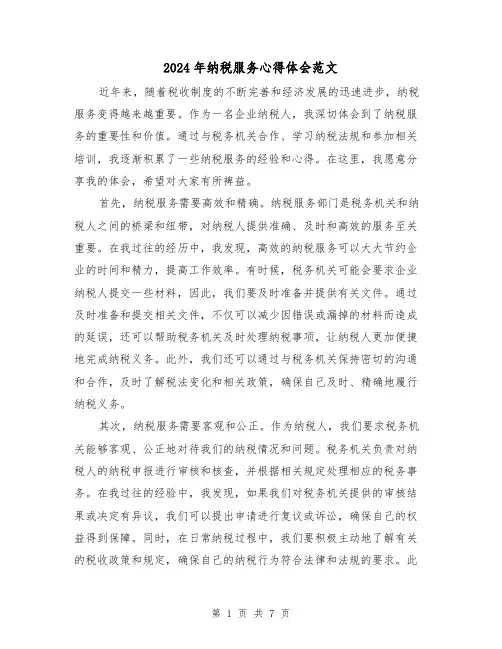 2024年纳税服务心得体会范文

近年来，随着税收制度的不断完善和经济发展的迅速进步，纳税服务变得越来越重要。作为一名企业纳税人，我深切体会到了纳税服务的重要性和价值。通过与税务机关合作、学习纳税法规和参加相关培训，我逐渐积累了一些纳税服务的经验和心得。在这里，我愿意分享我的体会，希望对大家有所裨益。

首先，纳税服务需要高效和精确。纳税服务部门是税务机关和纳税人之间的桥梁和纽带，对纳税人提供准确、及时和高效的服务至关重要。在我过往的经历中，我发现，高效的纳税服务可以大大节约企业的时间和精力，提高工作效率。有时候，税务机关可能会要求企业纳税人提交一些材料，因此，我们要及时准备并提供有关文件。通过及时准备和提交相关文件，不仅可以减少因错误或漏掉的材料而造成的延误，还可以帮助税务机关及时处理纳税事项，让纳税人更加便捷地完成纳税义务。此外，我们还可以通过与税务机关保持密切的沟通和合作，及时了解税法变化和相关政策，确保自己及时、精确地履行纳税义务。

其次，纳税服务需要客观和公正。作为纳税人，我们要求税务机关能够客观、公正地对待我们的纳税情况和问题。税务机关负责对纳税人的纳税申报进行审核和核查，并根据相关规定处理相应的税务事务。在我过往的经验中，我发现，如果我们对税务机关提供的审核结果或决定有异议，我们可以提出申请进行复议或诉讼，确保自己的权益得到保障。同时，在日常纳税过程中，我们要积极主动地了解有关的税收政策和规定，确保自己的纳税行为符合法律和法规的要求。此

第 1 页 共 7 页